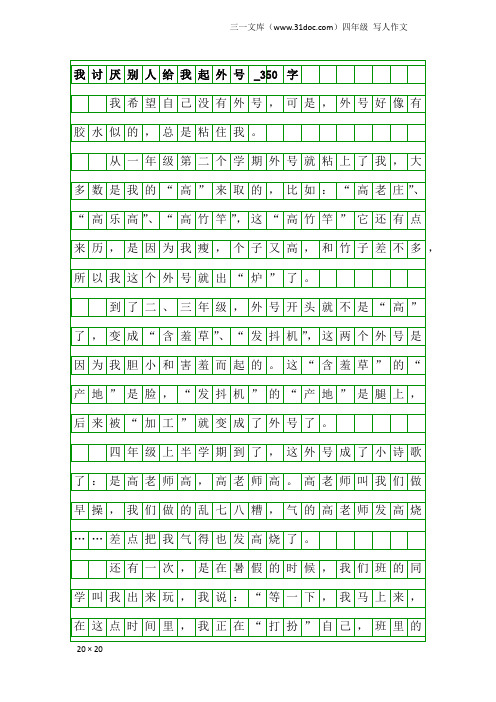 三一文库（www.31doc.com）四年级 写人作文

我讨厌别人给我起外号_350字

我希望自己没有外号，可是，外号好像有胶水似的，总是粘住我。

从一年级第二个学期外号就粘上了我，大多数是我的“高”来取的，比如：“高老庄”、“高乐高”、“高竹竿”，这“高竹竿”它还有点来历，是因为我瘦，个子又高，和竹子差不多，所以我这个外号就出“炉”了。

到了二、三年级，外号开头就不是“高”了，变成“含羞草”、“发抖机”，这两个外号是因为我胆小和害羞而起的。这“含羞草”的“产地”是脸，“发抖机”的“产地”是腿上，后来被“加工”就变成了外号了。

四年级上半学期到了，这外号成了小诗歌了：是高老师高，高老师高。高老师叫我们做早操，我们做的乱七八糟，气的高老师发高烧……差点把我气得也发高烧了。

还有一次，是在暑假的时候，我们班的同学叫我出来玩，我说：“等一下，我马上来，在这点时间里，我正在“打扮”自己，班里的

20×20